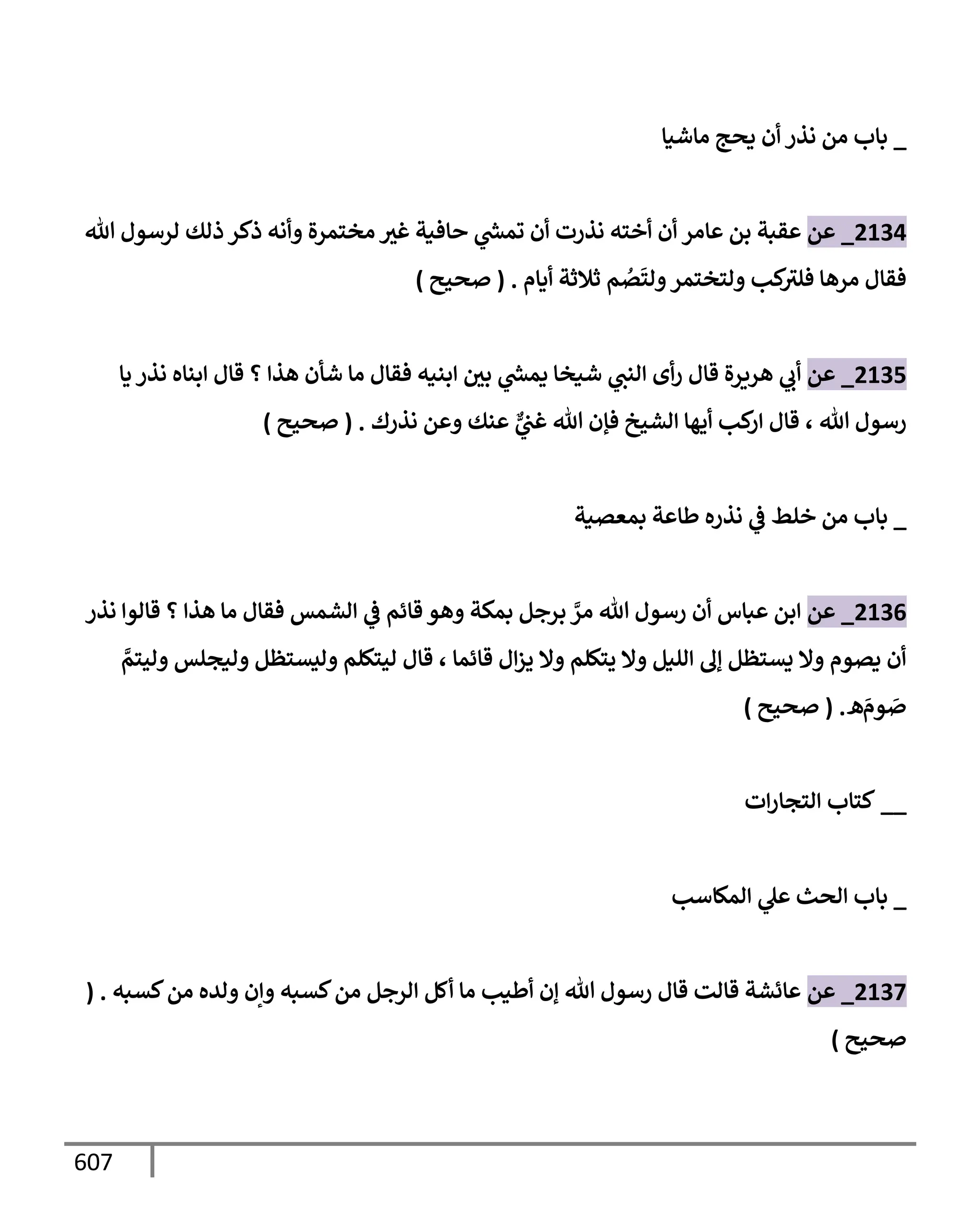 _ باب من نذر أن يحج ماشيا

2134_ عن عقبة بن عامر أن أخته نذرت أن تمشي حافية غير مختمرة وأنه ذكر ذلك لرسول الله فقال مرها فلتركب ولتختمر ولتَصُم ثلاثة أيام . ( صحيح )

2135_ عن أبي هريرة قال رأى النبي شيخا يمشي بين ابنيه فقال ما شأن هذا ؟ قال ابناه نذر يا رسول الله ، قال اركب أيها الشيخ فإن الله غنيٌّ عنك وعن نذرك . ( صحيح )

_ باب من خلط في نذره طاعة بمعصية

2136_ عن ابن عباس أن رسول الله مرَّ برجل بمكة وهو قائم في الشمس فقال ما هذا ؟ قالوا نذر أن يصوم ولا يستظل إلى الليل ولا يتكلم ولا يزال قائما ، قال ليتكلم وليستظل وليجلس وليتمَّ صَومَه. ( صحيح )

__ كتاب التجارات

_ باب الحث علي المكاسب

2137_ عن عائشة قالت قال رسول الله إن أطيب ما أكل الرجل من كسبه وإن ولده من كسبه . ( صحيح )

607